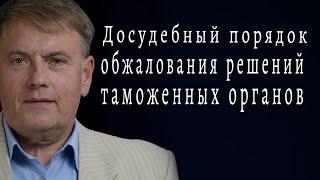 Досудебный порядок обжалования решений таможенных органов